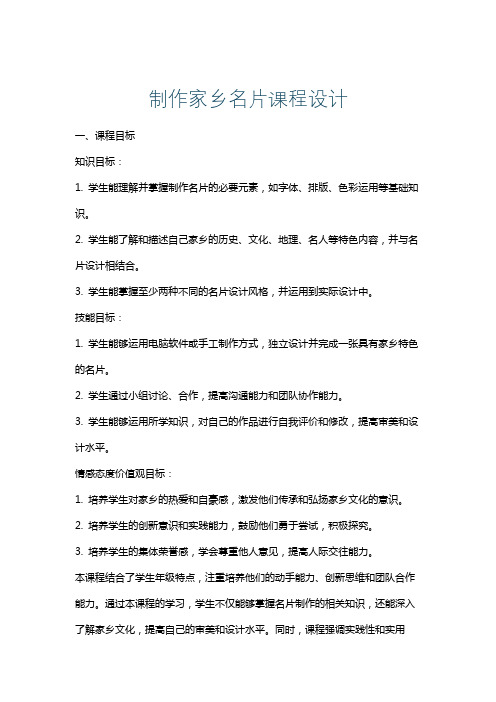 制作家乡名片课程设计

一、课程目标

知识目标：

1. 学生能理解并掌握制作名片的必要元素，如字体、排版、色彩运用等基础知识。

2. 学生能了解和描述自己家乡的历史、文化、地理、名人等特色内容，并与名片设计相结合。

3. 学生能掌握至少两种不同的名片设计风格，并运用到实际设计中。

技能目标：

1. 学生能够运用电脑软件或手工制作方式，独立设计并完成一张具有家乡特色的名片。

2. 学生通过小组讨论、合作，提高沟通能力和团队协作能力。

3. 学生能够运用所学知识，对自己的作品进行自我评价和修改，提高审美和设计水平。

情感态度价值观目标：

1. 培养学生对家乡的热爱和自豪感，激发他们传承和弘扬家乡文化的意识。

2. 培养学生的创新意识和实践能力，鼓励他们勇于尝试，积极探究。

3. 培养学生的集体荣誉感，学会尊重他人意见，提高人际交往能力。

本课程结合了学生年级特点，注重培养他们的动手能力、创新思维和团队合作能力。通过本课程的学习，学生不仅能够掌握名片制作的相关知识，还能深入了解家乡文化，提高自己的审美和设计水平。同时，课程强调实践性和实用